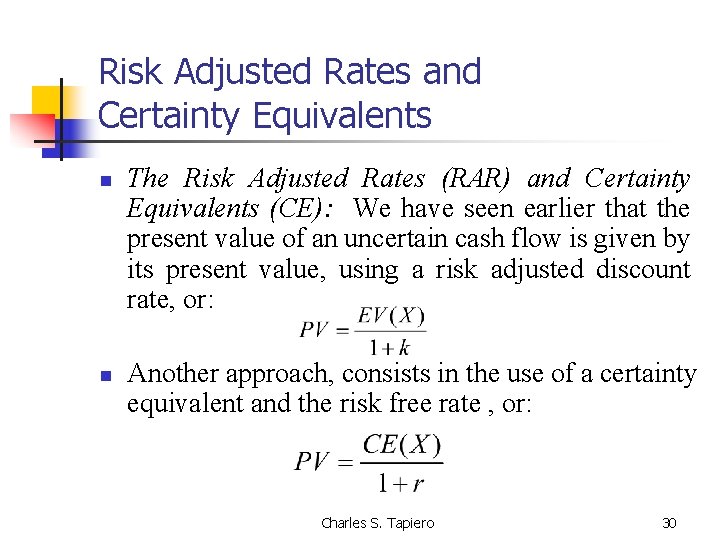 Risk Adjusted Rates and Certainty Equivalents

The Risk Adjusted Rates (RAR) and Certainty Equivalents (CE): We have seen earlier that the present value of an uncertain cash flow is given by its present value, using a risk adjusted discount rate, or:

$PV = \frac{EV(X)}{1+k}$

Another approach, consists in the use of a certainty equivalent and the risk free rate , or:

$PV = \frac{CE(X)}{1+r}$

Charles S. Tapiero

30